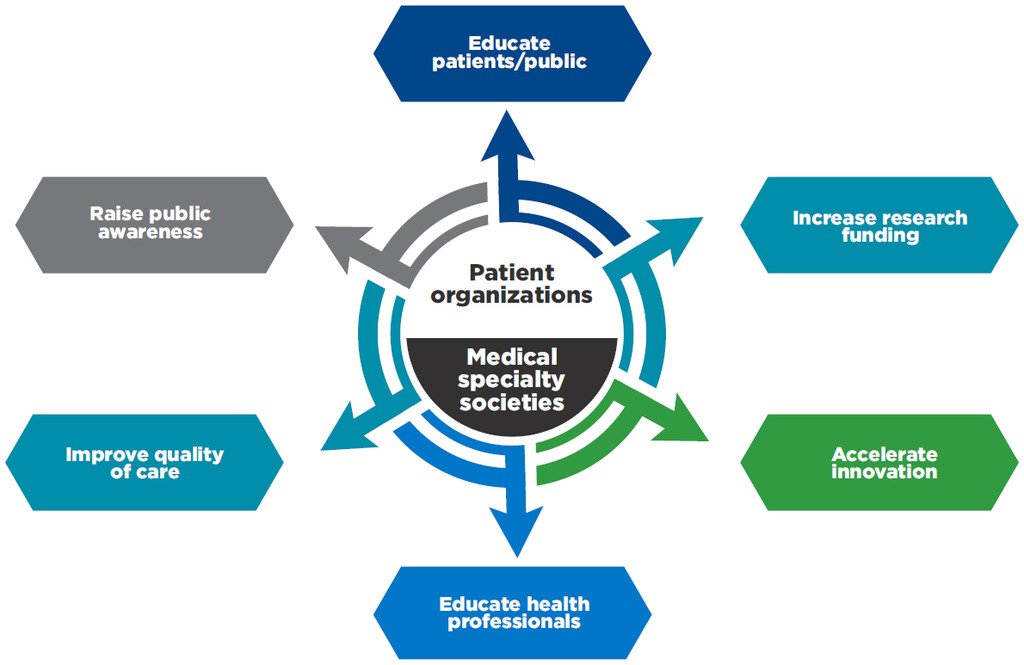 Educate patients/public

Raise public awareness

Increase research funding

Patient organizations

Medical specialty societies

Improve quality of care

Accelerate innovation

Educate health professionals